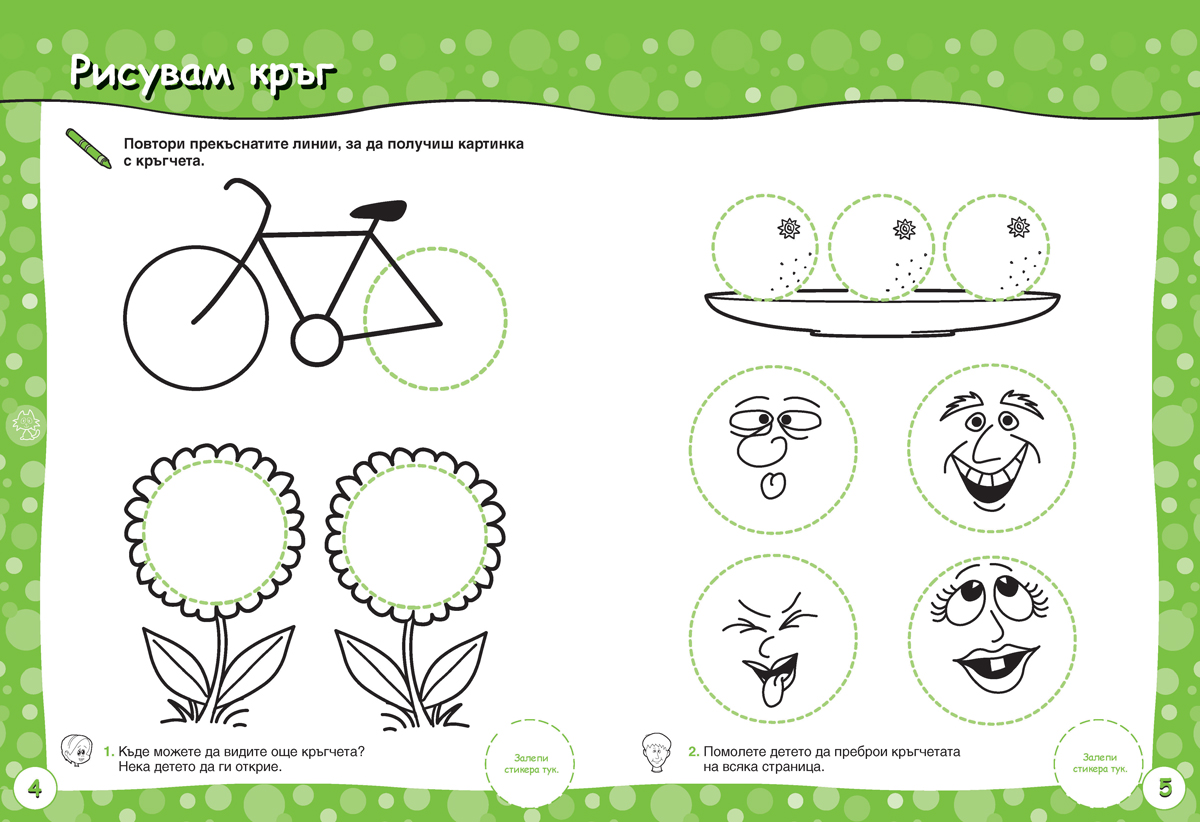 Рисувам кръг

Повтори прекъснатите линии, за да получиш картинка с кръгчета.

1. Къде можете да видите още кръгчета? Нека детето да ги открие.

Залепи стикера тук.

4

2. Помолете детето да преброи кръгчетата на всяка страница.

Залепи стикера тук.

5